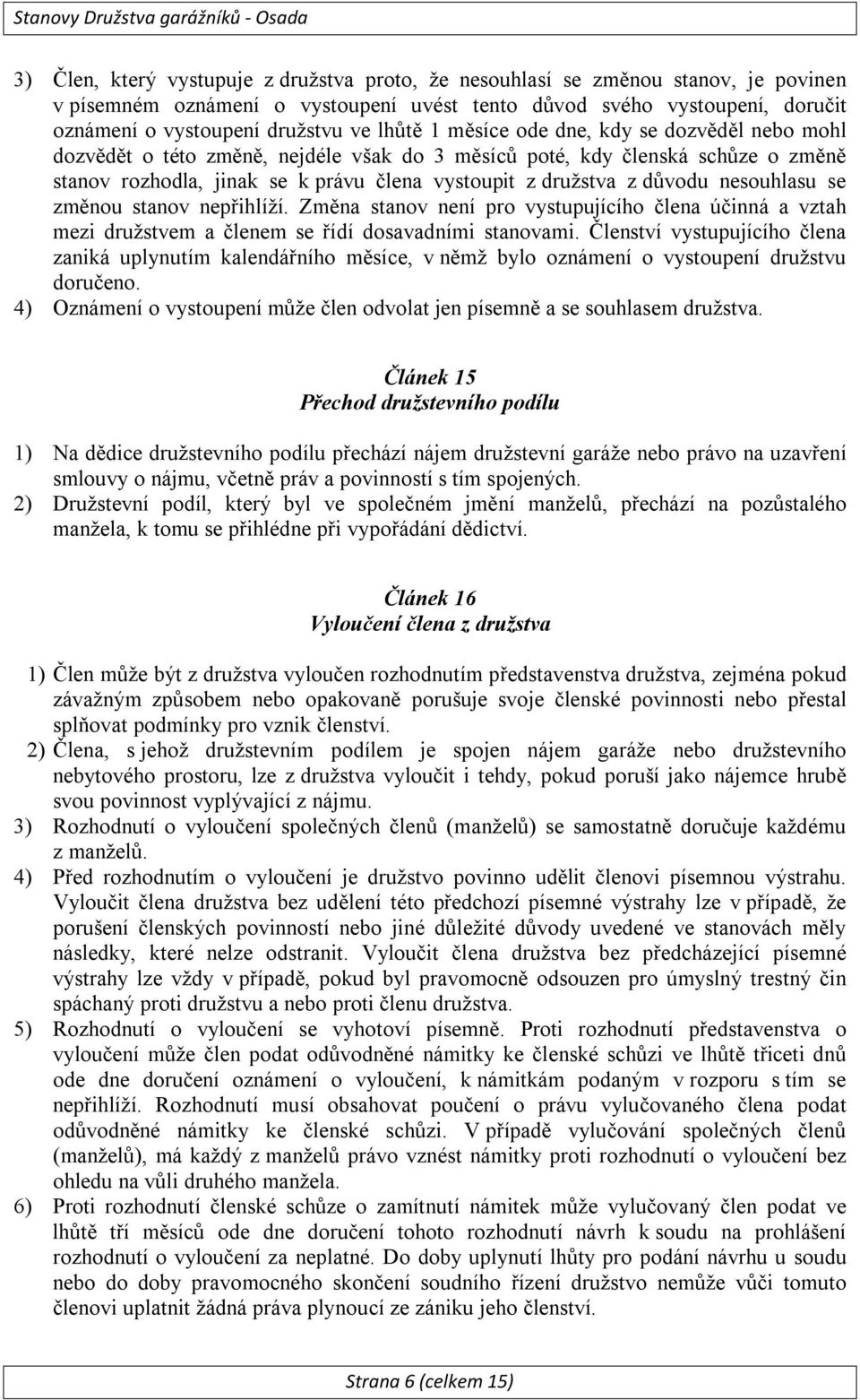 Stanovy Družstva garážníků - Osada

3) Člen, který vystupuje z družstva proto, že nesouhlasí se změnou stanov, je povinen v písemném oznámení o vystoupení uvést tento důvod svého vystoupení, doručit oznámení o vystoupení družstvu ve lhůtě 1 měsíce ode dne, kdy se dozvěděl nebo mohl dozvědět o této změně, nejdéle však do 3 měsíců poté, kdy členská schůze o změně stanov rozhodla, jinak se k právu člena vystoupit z družstva z důvodu nesouhlasu se změnou stanov nepřihlíží. Změna stanov není pro vystupujícího člena účinná a vztah mezi družstvem a členem se řídí dosavadními stanovami. Členství vystupujícího člena zaniká uplynutím kalendářního měsíce, v němž bylo oznámení o vystoupení družstvu doručeno.
4) Oznámení o vystoupení může člen odvolat jen písemně a se souhlasem družstva.

Článek 15
Přechod družstevního podílu

1) Na dědice družstevního podílu přechází nájem družstevní garáže nebo právo na uzavření smlouvy o nájmu, včetně práv a povinností s tím spojených.
2) Družstevní podíl, který byl ve společném jmění manželů, přechází na pozůstalého manžela, k tomu se přihlédne při vypořádání dědictví.

Článek 16
Vyloučení člena z družstva

1) Člen může být z družstva vyloučen rozhodnutím představenstva družstva, zejména pokud závažným způsobem nebo opakovaně porušuje svoje členské povinnosti nebo přestal splňovat podmínky pro vznik členství.
2) Člena, s jehož družstevním podílem je spojen nájem garáže nebo družstevního nebytového prostoru, lze z družstva vyloučit i tehdy, pokud poruší jako nájemce hrubě svou povinnost vyplývající z nájmu.
3) Rozhodnutí o vyloučení společných členů (manželů) se samostatně doručuje každému z manželů.
4) Před rozhodnutím o vyloučení je družstvo povinno udělit členovi písemnou výstrahu. Vyloučit člena družstva bez udělení této předchozí písemné výstrahy lze v případě, že porušení členských povinností nebo jiné důležité důvody uvedené ve stanovách měly následky, které nelze odstranit. Vyloučit člena družstva bez předcházející písemné výstrahy lze vždy v případě, pokud byl pravomocně odsouzen pro úmyslný trestný čin spáchaný proti družstvu a nebo proti členu družstva.
5) Rozhodnutí o vyloučení se vyhotoví písemně. Proti rozhodnutí představenstva o vyloučení může člen podat odůvodněné námitky ke členské schůzi ve lhůtě třiceti dnů ode dne doručení oznámení o vyloučení, k námitkám podaným v rozporu s tím se nepřihlíží. Rozhodnutí musí obsahovat poučení o právu vylučovaného člena podat odůvodněné námitky ke členské schůzi. V případě vylučování společných členů (manželů), má každý z manželů právo vznést námitky proti rozhodnutí o vyloučení bez ohledu na vůli druhého manžela.
6) Proti rozhodnutí členské schůze o zamítnutí námitek může vylučovaný člen podat ve lhůtě tří měsíců ode dne doručení tohoto rozhodnutí návrh k soudu na prohlášení rozhodnutí o vyloučení za neplatné. Do doby uplynutí lhůty pro podání návrhu u soudu nebo do doby pravomocného skončení soudního řízení družstvo nemůže vůči tomuto členovi uplatnit žádná práva plynoucí ze zániku jeho členství.

Strana 6 (celkem 15)